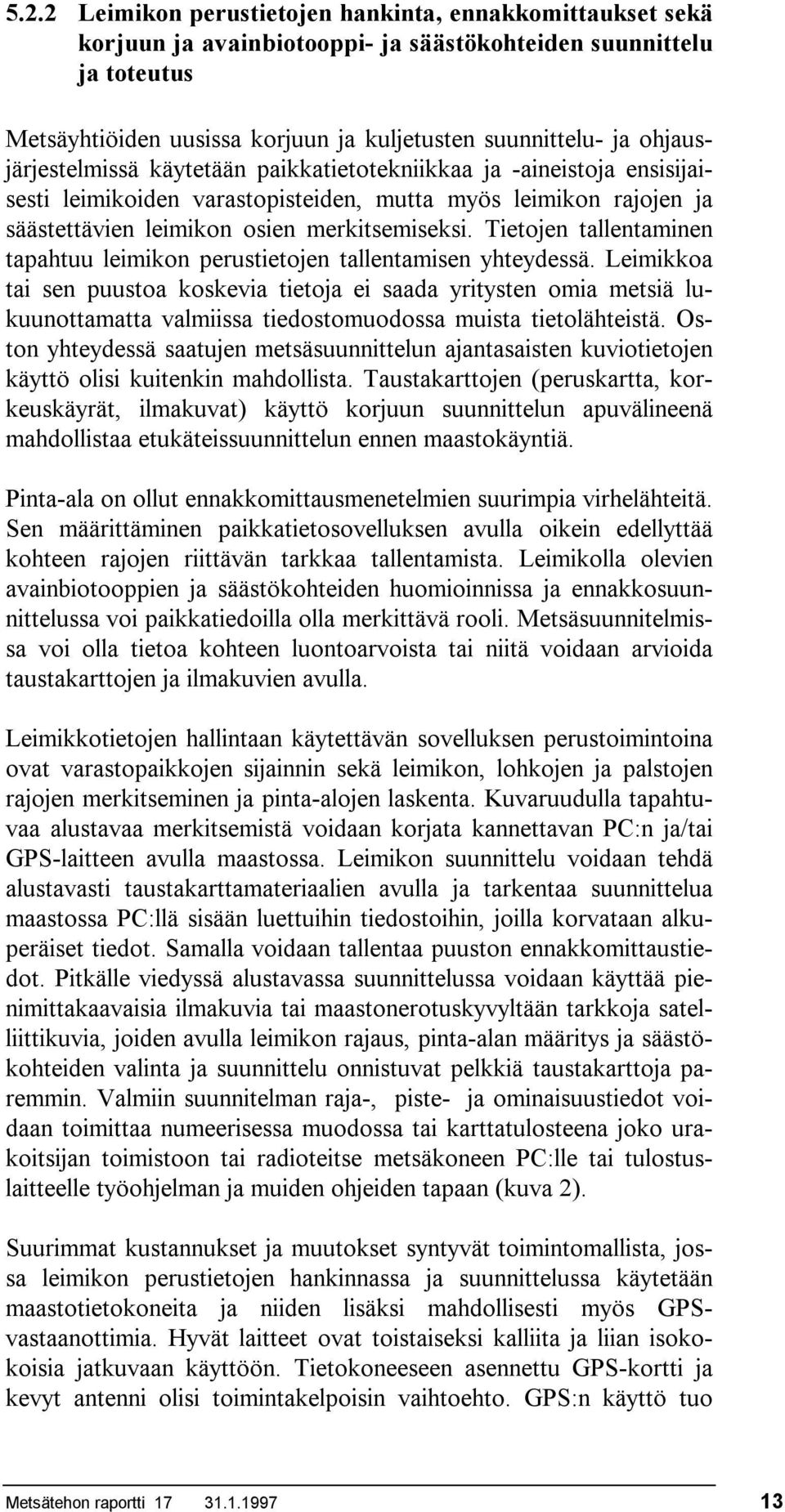 5.2.2 Leimikon perustietojen hankinta, ennakkomittaukset sekä korjuun ja avainbiotooppi- ja säästökohteiden suunnittelu ja toteutus

Metsäyhtiöiden uusissa korjuun ja kuljetusten suunnittelu- ja ohjausjärjestelmissä käytetään paikkatietotekniikkaa ja -aineistoja ensisijaisesti leimikoiden varastopisteiden, mutta myös leimikon rajojen ja säästettävien leimikon osien merkitsemiseksi. Tietojen tallentaminen tapahtuu leimikon perustietojen tallentamisen yhteydessä. Leimikkoa tai sen puustoa koskevia tietoja ei saada yritysten omia metsiä lukuunottamatta valmiissa tiedostomuodossa muista tietolähteistä. Oston yhteydessä saatujen metsäsuunnittelun ajantasaisten kuviotietojen käyttö olisi kuitenkin mahdollista. Taustakarttojen (peruskartta, korkeuskäyrät, ilmakuvat) käyttö korjuun suunnittelun apuvälineenä mahdollistaa etukäteissuunnittelun ennen maastokäyntiä.

Pinta-ala on ollut ennakkomittausmenetelmien suurimpia virhelähteitä. Sen määrittäminen paikkatietosovelluksen avulla oikein edellyttää kohteen rajojen riittävän tarkkaa tallentamista. Leimikolla olevien avainbiotooppien ja säästökohteiden huomioinnissa ja ennakkosuunnittelussa voi paikkatiedoilla olla merkittävä rooli. Metsäsuunnitelmissa voi olla tietoa kohteen luontoarvoista tai niitä voidaan arvioida taustakarttojen ja ilmakuvien avulla.

Leimikkotietojen hallintaan käytettävän sovelluksen perustoimintoina ovat varastopaikkojen sijainnin sekä leimikon, lohkojen ja palstojen rajojen merkitseminen ja pinta-alojen laskenta. Kuvaruudulla tapahtuvaa alustavaa merkitsemistä voidaan korjata kannettavan PC:n ja/tai GPS-laitteen avulla maastossa. Leimikon suunnittelu voidaan tehdä alustavasti taustakarttamateriaalien avulla ja tarkentaa suunnittelua maastossa PC:llä sisään luettuihin tiedostoihin, joilla korvataan alkuperäiset tiedot. Samalla voidaan tallentaa puuston ennakkomittaustiedot. Pitkälle viedyssä alustavassa suunnittelussa voidaan käyttää pienimittakaavaisia ilmakuvia tai maastonerotuskyvyltään tarkkoja satelliittikuvia, joiden avulla leimikon rajaus, pinta-alan määritys ja säästökohteiden valinta ja suunnittelu onnistuvat pelkkiä taustakarttoja paremmin. Valmiin suunnitelman raja-, piste- ja ominaisuustiedot voidaan toimittaa numeerisessa muodossa tai karttatulosteena joko urakoitsijan toimistoon tai radioteitse metsäkoneen PC:lle tai tulostuslaitteelle työohjelman ja muiden ohjeiden tapaan (kuva 2).

Suurimmat kustannukset ja muutokset syntyvät toimintomallista, jossa leimikon perustietojen hankinnassa ja suunnittelussa käytetään maastotietokoneita ja niiden lisäksi mahdollisesti myös GPS-vastaanottimia. Hyvät laitteet ovat toistaiseksi kalliita ja liian isokokoisia jatkuvaan käyttöön. Tietokoneeseen asennettu GPS-kortti ja kevyt antenni olisi toimintakelpoisin vaihtoehto. GPS:n käyttö tuo

Metsätehon raportti 17 31.1.1997 13